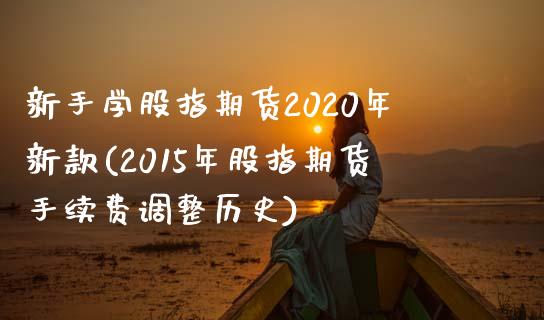 新手学股指期货2020年新款(2015年股指期货手续费调整历史)